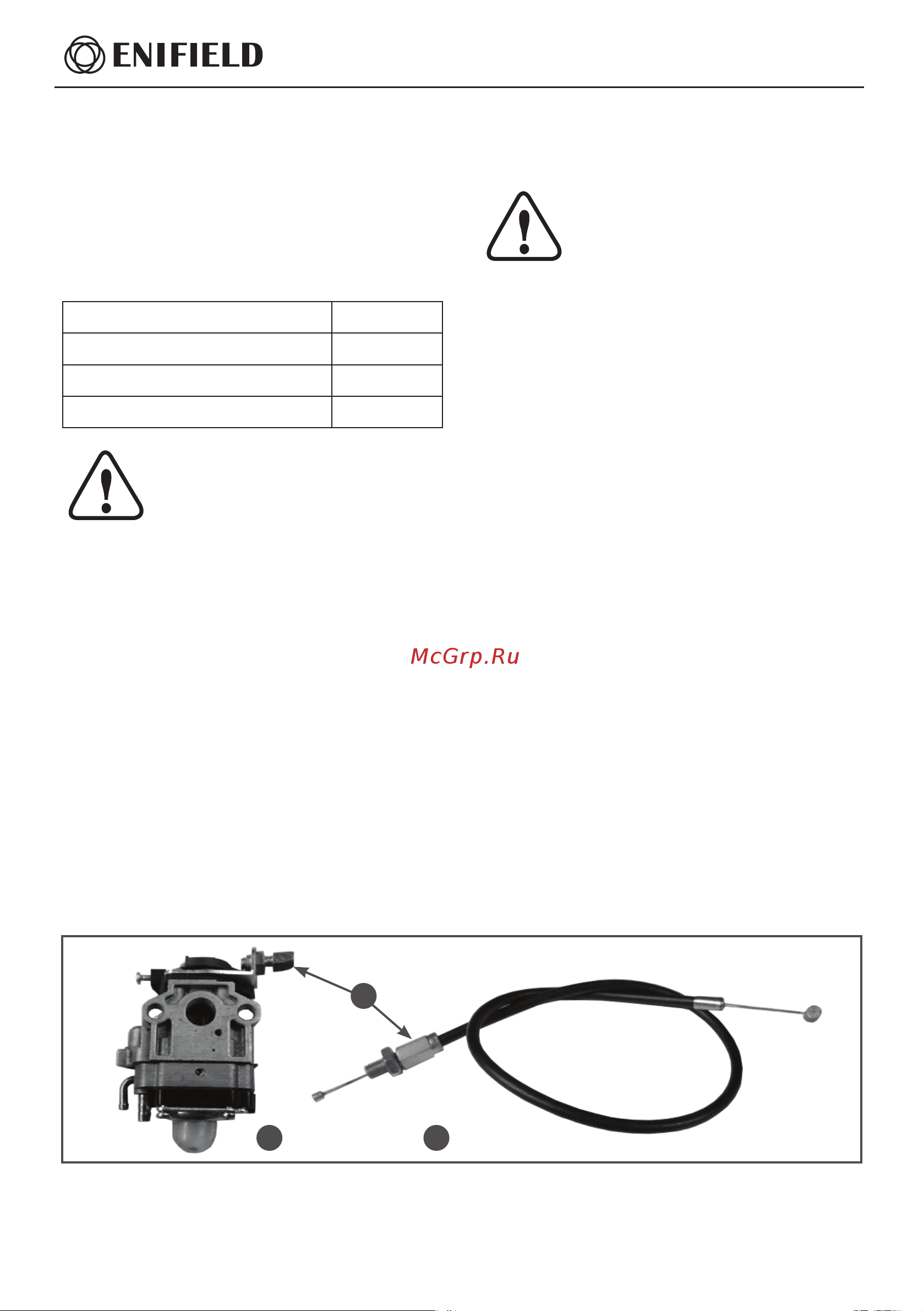 ENIFIELD

McGrp.Ru